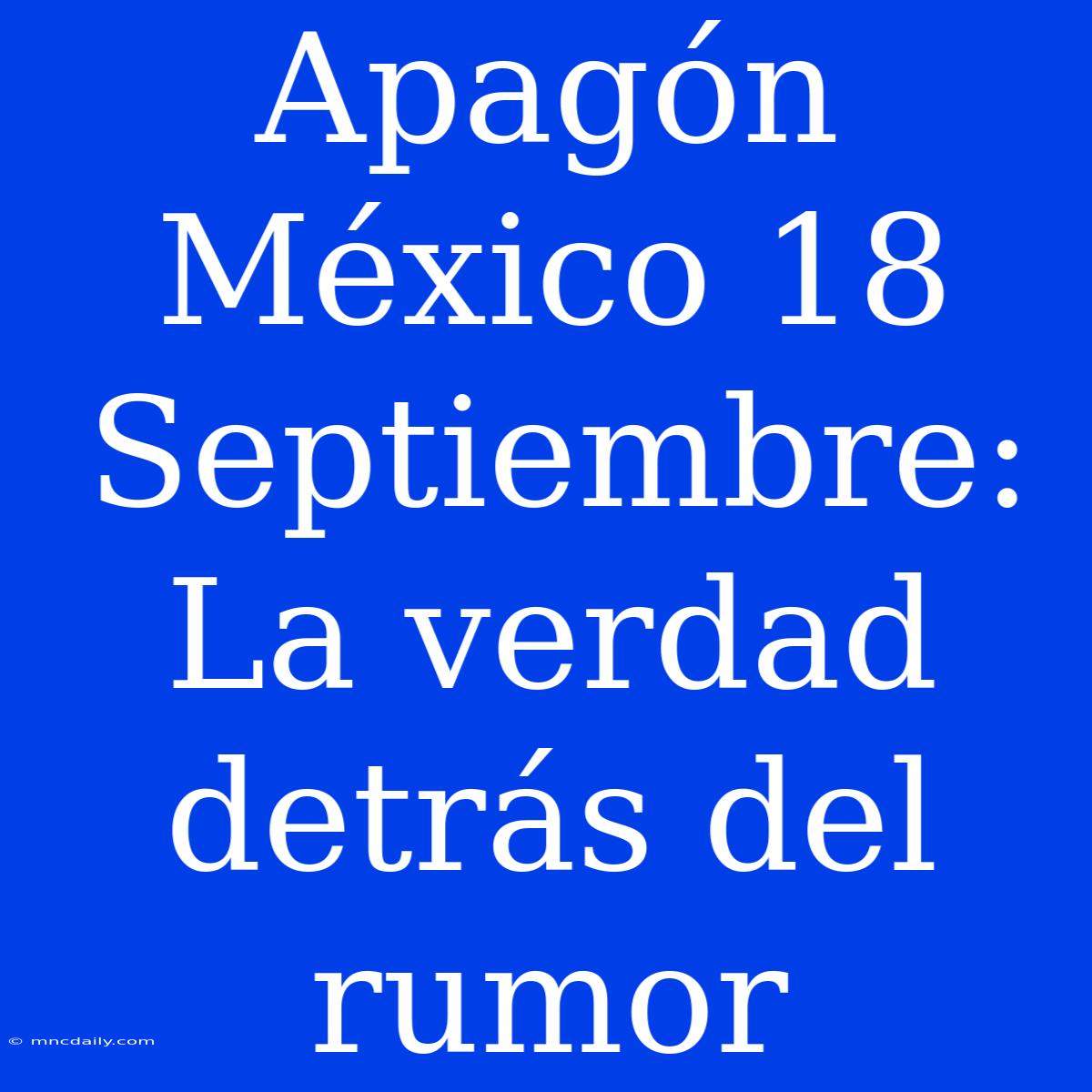 Apagón México 18 Septiembre: La verdad detrás del rumor

© mncdaily.com